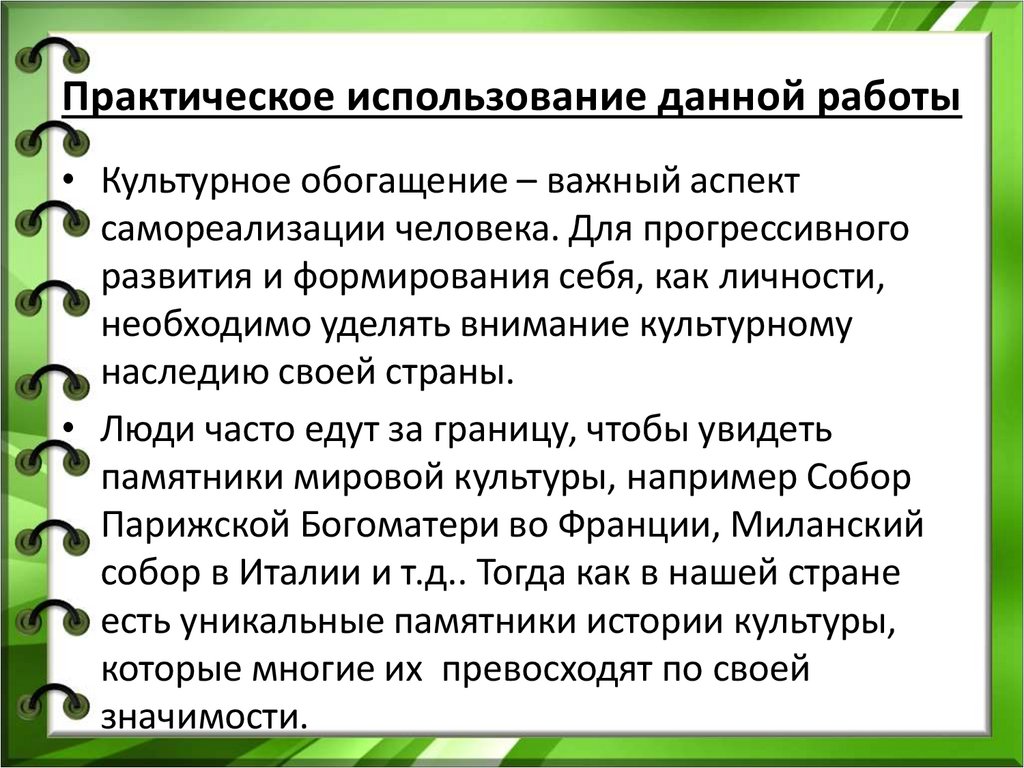 Практическое использование данной работы

• Культурное обогащение – важный аспект самореализации человека. Для прогрессивного развития и формирования себя, как личности, необходимо уделять внимание культурному наследию своей страны.

• Люди часто едут за границу, чтобы увидеть памятники мировой культуры, например Собор Парижской Богоматери во Франции, Миланский собор в Италии и т.д.. Тогда как в нашей стране есть уникальные памятники истории культуры, которые многие их превосходят по своей значимости.